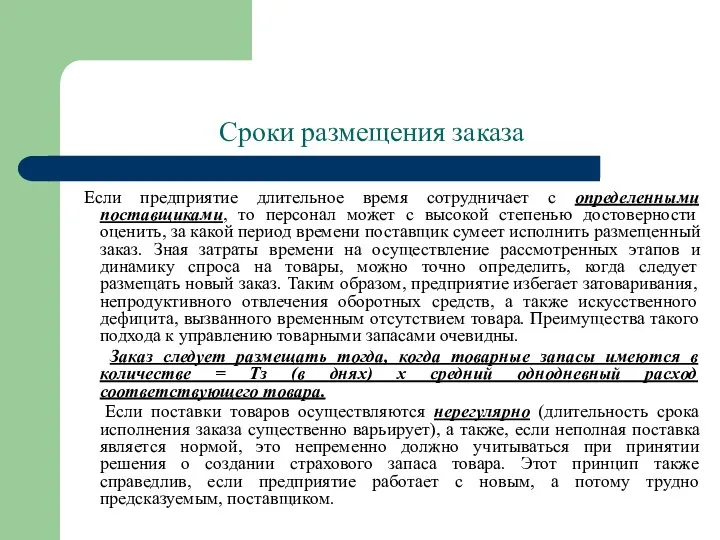 Сроки размещения заказа

Если предприятие длительное время сотрудничает с определенными поставщиками, то персонал может с высокой степенью достоверности оценить, за какой период времени поставщик сумеет исполнить размещенный заказ. Зная затраты времени на осуществление рассмотренных этапов и динамику спроса на товары, можно точно определить, когда следует размещать новый заказ. Таким образом, предприятие избегает затоваривания, непродуктивного отвлечения оборотных средств, а также искусственного дефицита, вызванного временным отсутствием товара. Преимущества такого подхода к управлению товарными запасами очевидны.

Заказ следует размещать тогда, когда товарные запасы имеются в количестве = Тз (в днях) х средний однодневный расход соответствующего товара.

Если поставки товаров осуществляются нерегулярно (длительность срока исполнения заказа существенно варьирует), а также, если неполная поставка является нормой, это непременно должно учитываться при принятии решения о создании страхового запаса товара. Этот принцип также справедлив, если предприятие работает с новым, а потому трудно предсказуемым, поставщиком.